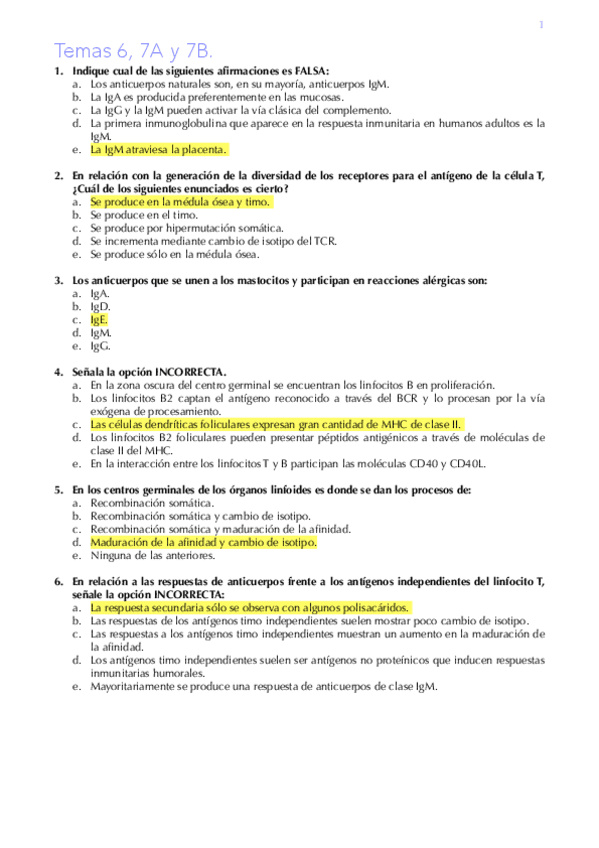 1

Temas 6, 7A y 7B.

1. Indique cual de las siguientes afirmaciones es FALSA:
a. Los anticuerpos naturales son, en su mayoría, anticuerpos IgM.
b. La IgA es producida preferentemente en las mucosas.
c. La IgG y la IgM pueden activar la vía clásica del complemento.
d. La primera inmunoglobulina que aparece en la respuesta inmunitaria en humanos adultos es la IgM.
e. La IgM atraviesa la placenta.

2. En relación con la generación de la diversidad de los receptores para el antígeno de la célula T, ¿Cuál de los siguientes enunciados es cierto?
a. Se produce en la médula ósea y timo.
b. Se produce en el timo.
c. Se produce por hipermutación somática.
d. Se incrementa mediante cambio de isotipo del TCR.
e. Se produce sólo en la médula ósea.

3. Los anticuerpos que se unen a los mastocitos y participan en reacciones alérgicas son:
a. IgA.
b. IgD.
c. IgE.
d. IgM.
e. IgG.

4. Señala la opción INCORRECTA.
a. En la zona oscura del centro germinal se encuentran los linfocitos B en proliferación.
b. Los linfocitos B2 captan el antígeno reconocido a través del BCR y lo procesan por la vía exógena de procesamiento.
c. Las células dendríticas foliculares expresan gran cantidad de MHC de clase II.
d. Los linfocitos B2 foliculares pueden presentar péptidos antigénicos a través de moléculas de clase II del MHC.
e. En la interacción entre los linfocitos T y B participan las moléculas CD40 y CD40L.

5. En los centros germinales de los órganos linfoides es donde se dan los procesos de:
a. Recombinación somática.
b. Recombinación somática y cambio de isotipo.
c. Recombinación somática y maduración de la afinidad.
d. Maduración de la afinidad y cambio de isotipo.
e. Ninguna de las anteriores.

6. En relación a las respuestas de anticuerpos frente a los antígenos independientes del linfocito T, señale la opción INCORRECTA:
a. La respuesta secundaria sólo se observa con algunos polisacáridos.
b. Las respuestas de los antígenos timo independientes suelen mostrar poco cambio de isotipo.
c. Las respuestas a los antígenos timo independientes muestran un aumento en la maduración de la afinidad.
d. Los antígenos timo independientes suelen ser antígenos no proteínicos que inducen respuestas inmunitarias humorales.
e. Mayoritariamente se produce una respuesta de anticuerpos de clase IgM.